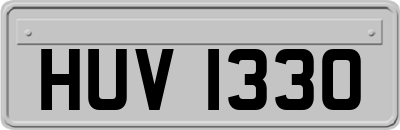 HUV 1330